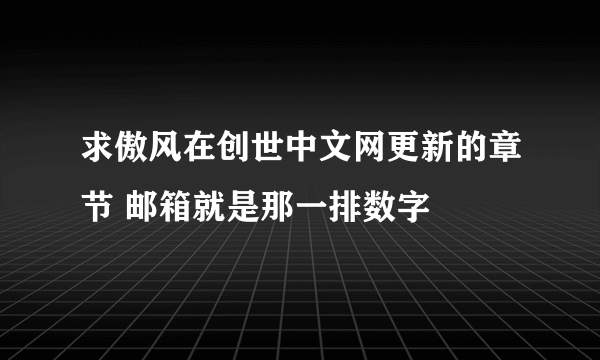 求傲风在创世中文网更新的章节 邮箱就是那一排数字